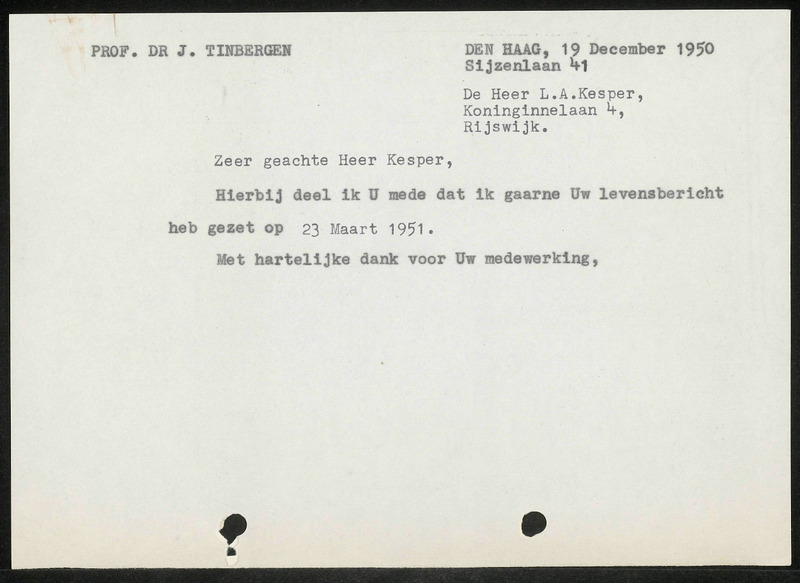 PROF. DR J. TINBERGEN

DEN HAAG, 19 December 1950
Sijzenlaan 41

De Heer L.A.Kesper,
Koninginnelaan 4,
Rijswijk.

Zeer geachte Heer Kesper,

Hierbij deel ik U mede dat ik gaarne Uw levensbericht heb gezet op 23 Maart 1951.

Met hartelijke dank voor Uw medewerking,